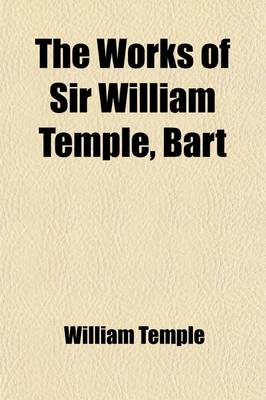 The Works of Sir William Temple, Bart

William Temple